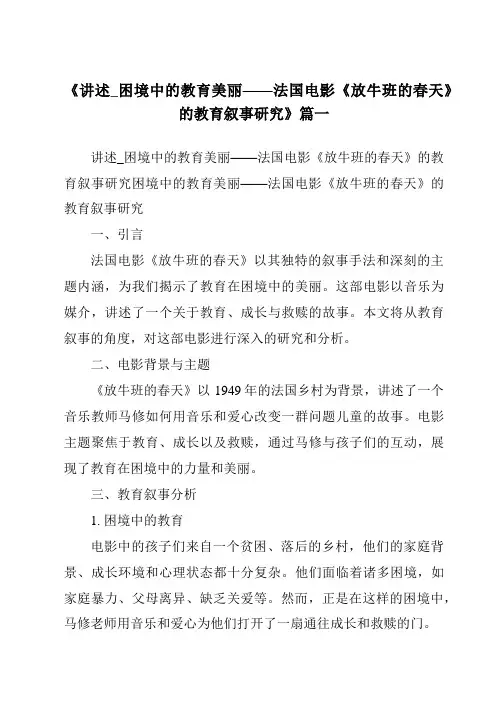 《讲述_困境中的教育美丽——法国电影《放牛班的春天》的教育叙事研究》篇一

讲述_困境中的教育美丽——法国电影《放牛班的春天》的教育叙事研究困境中的教育美丽——法国电影《放牛班的春天》的教育叙事研究

一、引言

法国电影《放牛班的春天》以其独特的叙事手法和深刻的主题内涵，为我们揭示了教育在困境中的美丽。这部电影以音乐为媒介，讲述了一个关于教育、成长与救赎的故事。本文将从教育叙事的角度，对这部电影进行深入的研究和分析。

二、电影背景与主题

《放牛班的春天》以 1949 年的法国乡村为背景，讲述了一个音乐教师马修如何用音乐和爱心改变一群问题儿童的故事。电影主题聚焦于教育、成长以及救赎，通过马修与孩子们的互动，展现了教育在困境中的力量和美丽。

三、教育叙事分析

1. 困境中的教育

电影中的孩子们来自一个贫困、落后的乡村，他们的家庭背景、成长环境和心理状态都十分复杂。他们面临着诸多困境，如家庭暴力、父母离异、缺乏关爱等。然而，正是在这样的困境中，马修老师用音乐和爱心为他们打开了一扇通往成长和救赎的门。